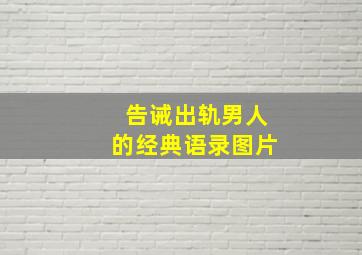 告诫出轨男人
的经典语录图片